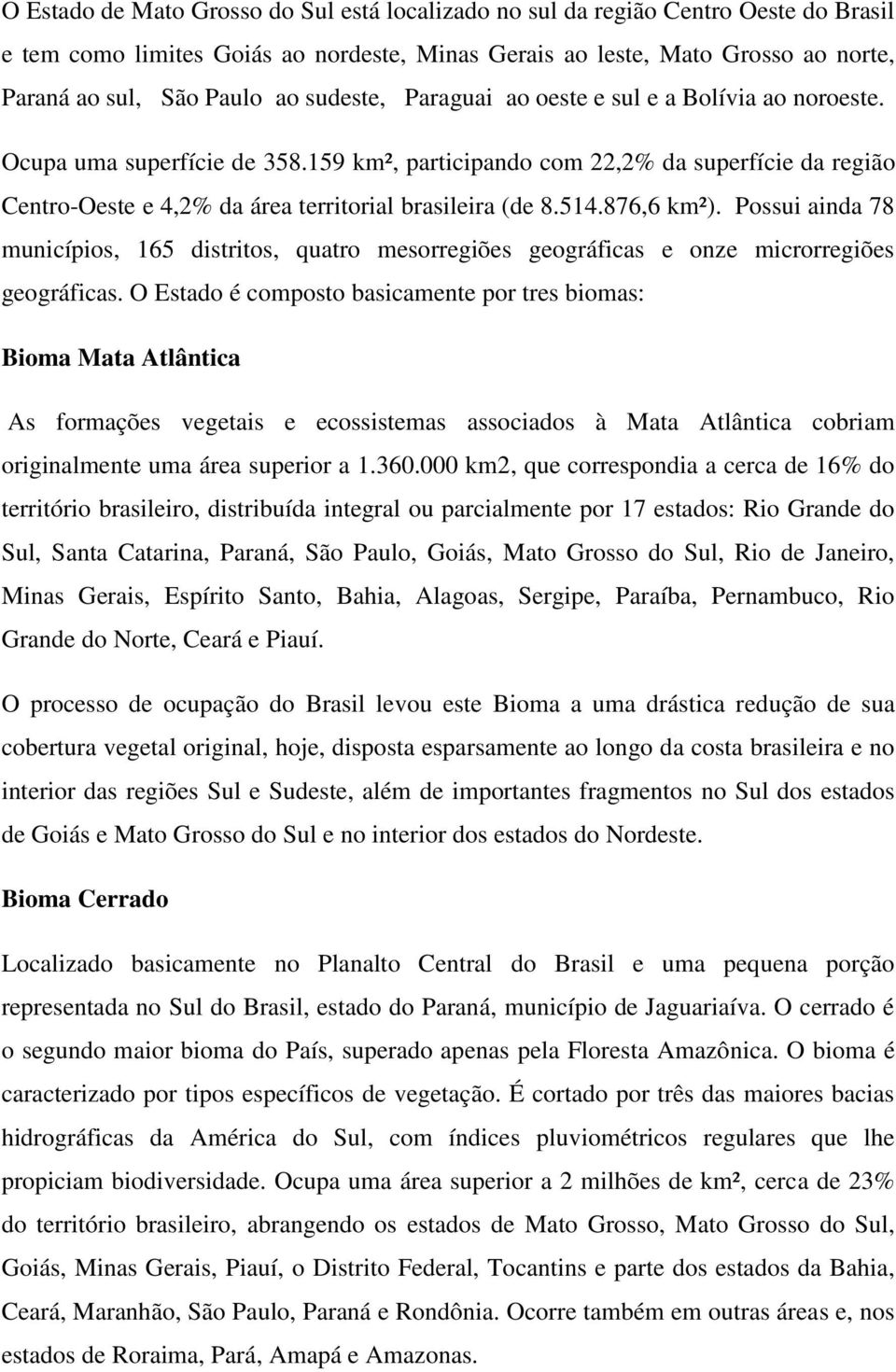 O Estado de Mato Grosso do Sul está localizado no sul da região Centro Oeste do Brasil e tem como limites Goiás ao nordeste, Minas Gerais ao leste, Mato Grosso ao norte, Paraná ao sul, São Paulo ao sudeste, Paraguai ao oeste e sul e a Bolívia ao noroeste. Ocupa uma superfície de 358.159 km², participando com 22,2% da superfície da região Centro-Oeste e 4,2% da área territorial brasileira (de 8.514.876,6 km²). Possui ainda 78 municípios, 165 distritos, quatro mesorregiões geográficas e onze microrregiões geográficas. O Estado é composto basicamente por tres biomas:

Bioma Mata Atlântica

As formações vegetais e ecossistemas associados à Mata Atlântica cobriam originalmente uma área superior a 1.360.000 km2, que correspondia a cerca de 16% do território brasileiro, distribuída integral ou parcialmente por 17 estados: Rio Grande do Sul, Santa Catarina, Paraná, São Paulo, Goiás, Mato Grosso do Sul, Rio de Janeiro, Minas Gerais, Espírito Santo, Bahia, Alagoas, Sergipe, Paraíba, Pernambuco, Rio Grande do Norte, Ceará e Piauí.

O processo de ocupação do Brasil levou este Bioma a uma drástica redução de sua cobertura vegetal original, hoje, disposta esparsamente ao longo da costa brasileira e no interior das regiões Sul e Sudeste, além de importantes fragmentos no Sul dos estados de Goiás e Mato Grosso do Sul e no interior dos estados do Nordeste.

Bioma Cerrado

Localizado basicamente no Planalto Central do Brasil e uma pequena porção representada no Sul do Brasil, estado do Paraná, município de Jaguariaíva. O cerrado é o segundo maior bioma do País, superado apenas pela Floresta Amazônica. O bioma é caracterizado por tipos específicos de vegetação. É cortado por três das maiores bacias hidrográficas da América do Sul, com índices pluviométricos regulares que lhe propiciam biodiversidade. Ocupa uma área superior a 2 milhões de km², cerca de 23% do território brasileiro, abrangendo os estados de Mato Grosso, Mato Grosso do Sul, Goiás, Minas Gerais, Piauí, o Distrito Federal, Tocantins e parte dos estados da Bahia, Ceará, Maranhão, São Paulo, Paraná e Rondônia. Ocorre também em outras áreas e, nos estados de Roraima, Pará, Amapá e Amazonas.